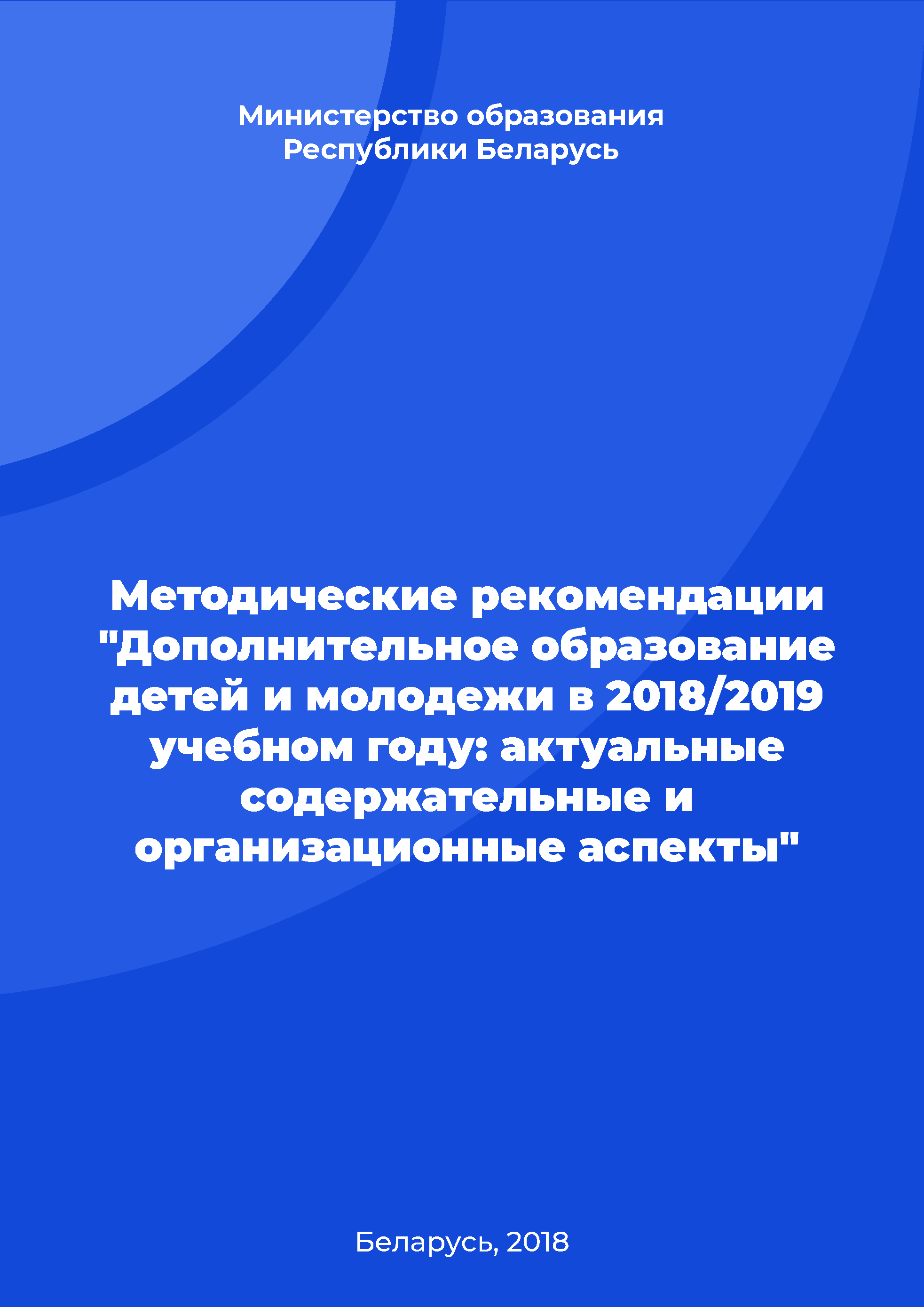 Министерство образования
Республики Беларусь

Методические рекомендации "Дополнительное образование детей и молодежи в 2018/2019 учебном году: актуальные содержательные и организационные аспекты"

Беларусь, 2018